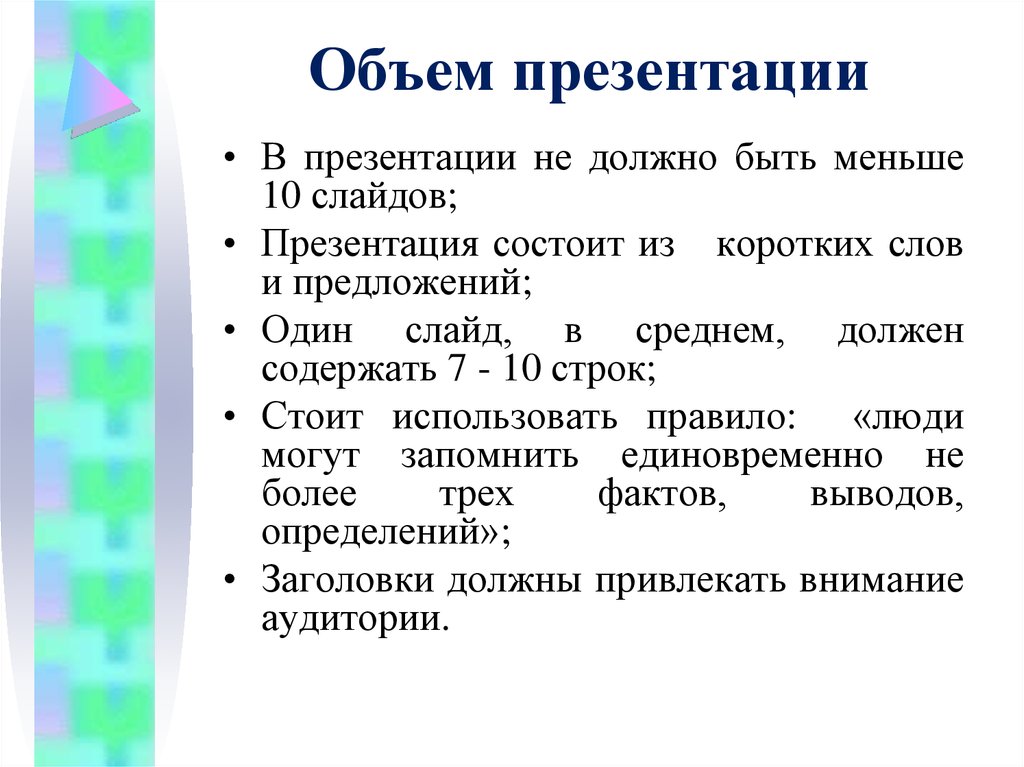 Объем презентации

• В презентации не должно быть меньше 10 слайдов;
• Презентация состоит из коротких слов и предложений;
• Один слайд, в среднем, должен содержать 7 - 10 строк;
• Стоит использовать правило: «люди могут запомнить единовременно не более трех фактов, выводов, определений»;
• Заголовки должны привлекать внимание аудитории.